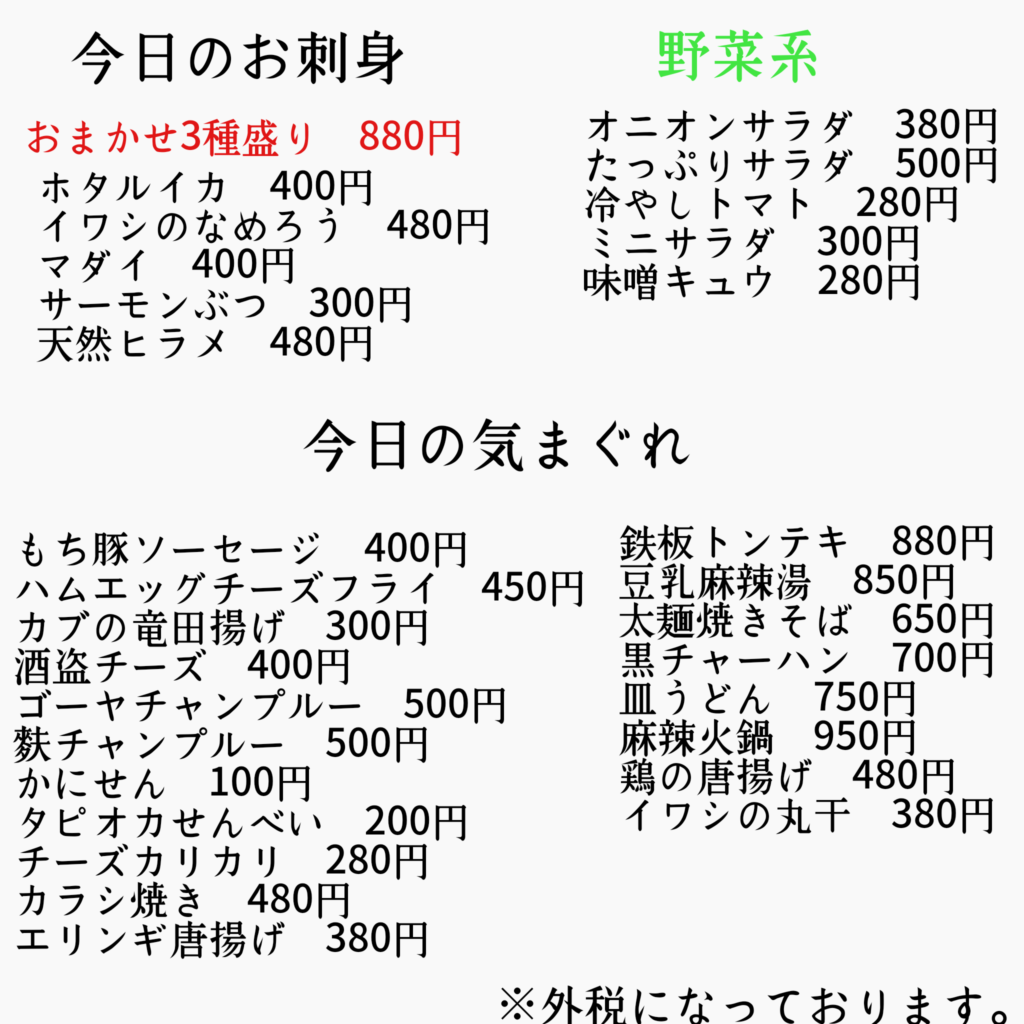 今日のお刺身

おまかせ3種盛り 880円
ホタルイカ 400円
イワシのなめろう 480円
マダイ 400円
サーモンぶつ 300円
天然ヒラメ 480円

野菜系

オニオンサラダ 380円
たっぷりサラダ 500円
冷やしトマト 280円
ミニサラダ 300円
味噌キュウ 280円

今日の気まぐれ

もち豚ソーセージ 400円
ハムエッグチーズフライ 450円
カブの竜田揚げ 300円
酒盗チーズ 400円
ゴーヤチャンプルー 500円
麩チャンプルー 500円
かにせん 100円
タピオカせんべい 200円
チーズカリカリ 280円
カラシ焼き 480円
エリンギ唐揚げ 380円

鉄板トンテキ 880円
豆乳麻辣湯 850円
太麺焼きそば 650円
黒チャーハン 700円
皿うどん 750円
麻辣火鍋 950円
鶏の唐揚げ 480円
イワシの丸干 380円

※外税になっております。